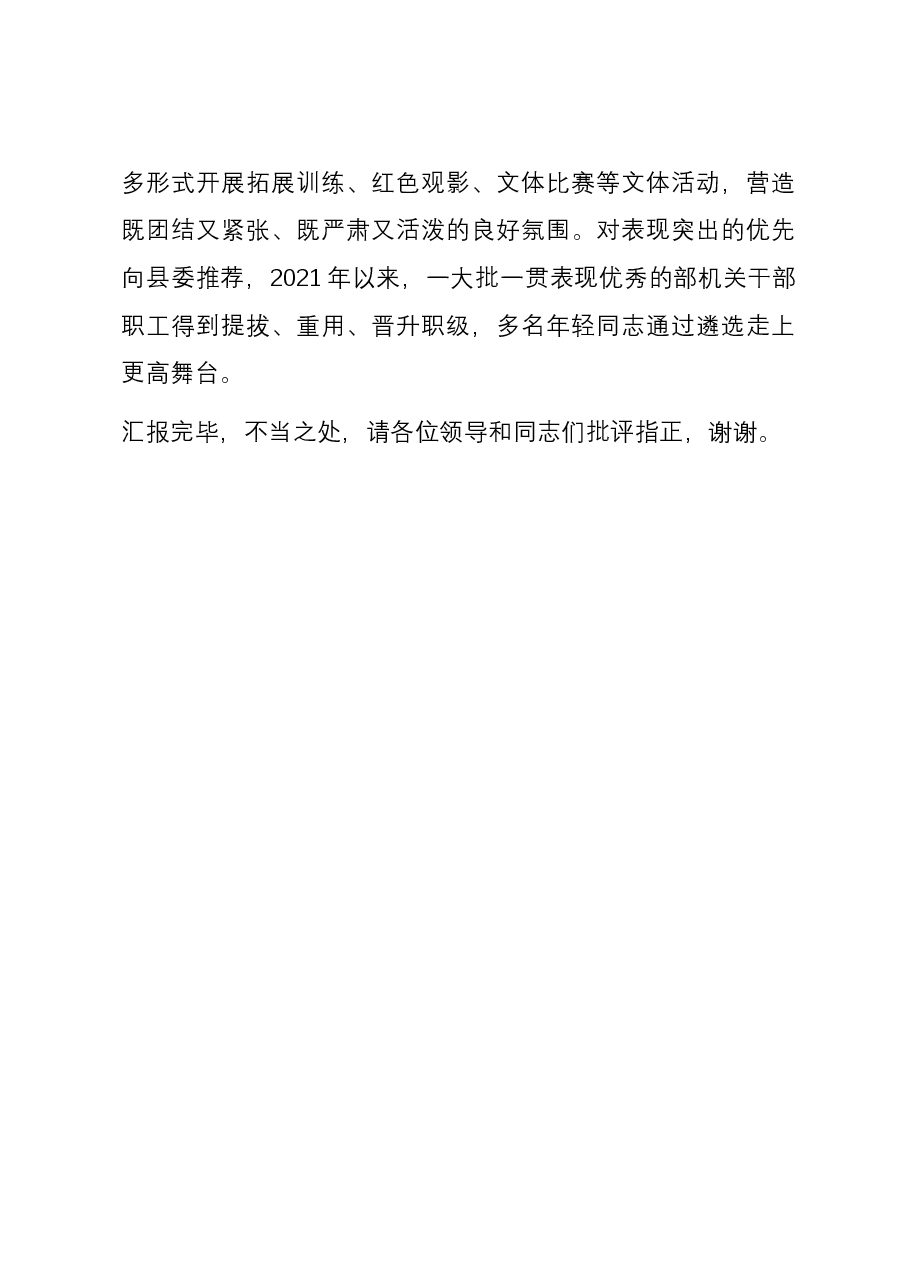 多形式开展拓展训练、红色观影、文体比赛等文体活动，营造既团结又紧张、既严肃又活泼的良好氛围。对表现突出的优先向县委推荐，2021年以来，一大批一贯表现优秀的部机关干部职工得到提拔、重用、晋升职级，多名年轻同志通过遴选走上更高舞台。

汇报完毕，不当之处，请各位领导和同志们批评指正，谢谢。